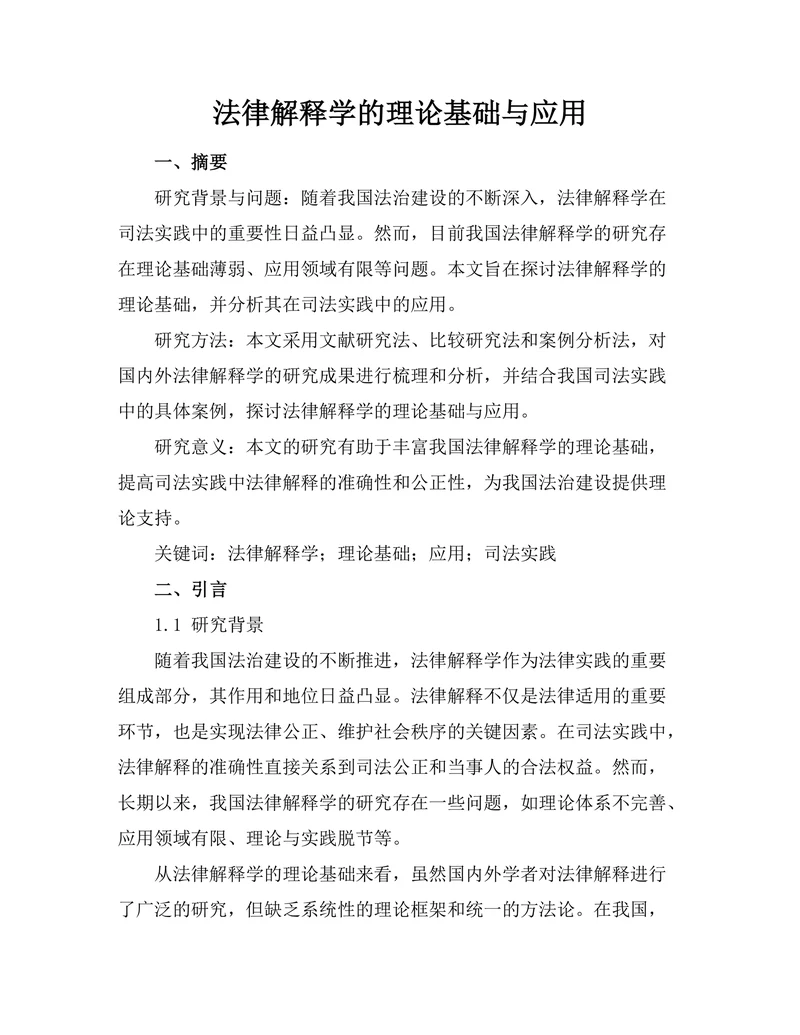 法律解释学的理论基础与应用

一、摘要

研究背景与问题：随着我国法治建设的不断深入，法律解释学在司法实践中的重要性日益凸显。然而，目前我国法律解释学的研究存在理论基础薄弱、应用领域有限等问题。本文旨在探讨法律解释学的理论基础，并分析其在司法实践中的应用。

研究方法：本文采用文献研究法、比较研究法和案例分析法，对国内外法律解释学的研究成果进行梳理和分析，并结合我国司法实践中的具体案例，探讨法律解释学的理论基础与应用。

研究意义：本文的研究有助于丰富我国法律解释学的理论基础，提高司法实践中法律解释的准确性和公正性，为我国法治建设提供理论支持。

关键词：法律解释学；理论基础；应用；司法实践

二、引言

1.1 研究背景

随着我国法治建设的不断推进，法律解释学作为法律实践的重要组成部分，其作用和地位日益凸显。法律解释不仅是法律适用的重要环节，也是实现法律公正、维护社会秩序的关键因素。在司法实践中，法律解释的准确性直接关系到司法公正和当事人的合法权益。然而，长期以来，我国法律解释学的研究存在一些问题，如理论体系不完善、应用领域有限、理论与实践脱节等。

从法律解释学的理论基础来看，虽然国内外学者对法律解释进行了广泛的研究，但缺乏系统性的理论框架和统一的方法论。在我国，